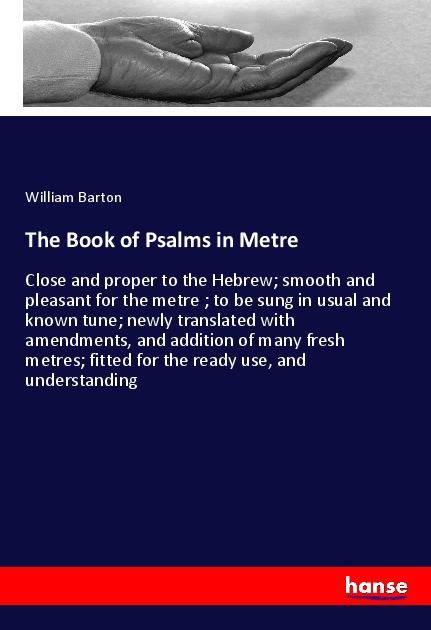 William Barton

The Book of Psalms in Metre

Close and proper to the Hebrew; smooth and pleasant for the metre ; to be sung in usual and known tune; newly translated with amendments, and addition of many fresh metres; fitted for the ready use, and understanding

hanse